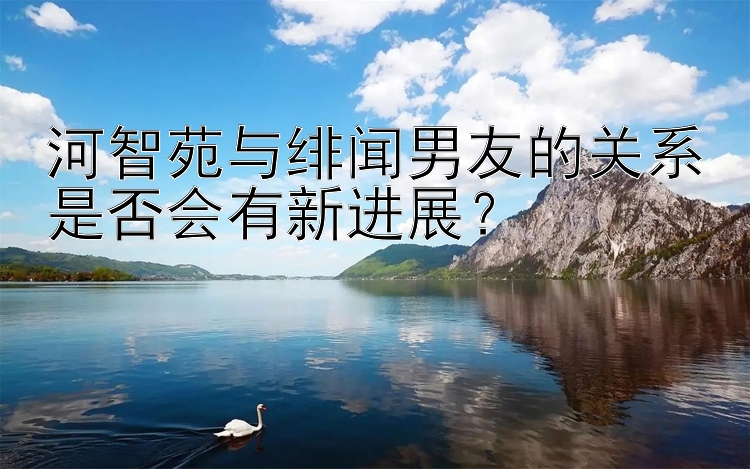 河智苑与绯闻男友的关系是否会有新进展？